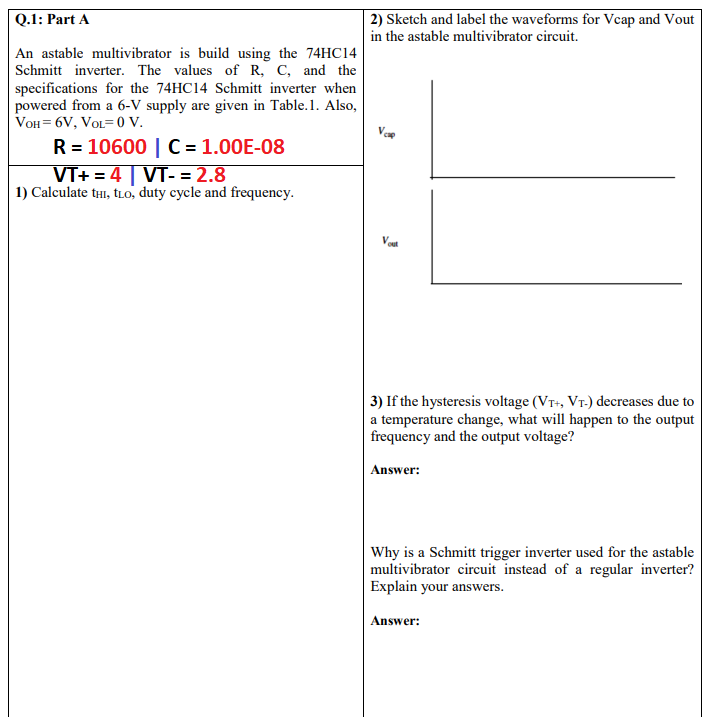 **Q.1: Part A**

An astable multivibrator is build using the 74HC14 Schmitt inverter. The values of R, C, and the specifications for the 74HC14 Schmitt inverter when powered from a 6-V supply are given in Table.1. Also, $V_{OH}$= 6V, $V_{OL}$= 0 V.

R = 10600 | C = 1.00E-08

VT+ = 4 | VT- = 2.8

**1)** Calculate $t_{HI}$, $t_{LO}$, duty cycle and frequency.

**2)** Sketch and label the waveforms for Vcap and Vout in the astable multivibrator circuit.

$V_{cap}$

$V_{out}$

**3)** If the hysteresis voltage ($V_{T+}$, $V_{T-}$) decreases due to a temperature change, what will happen to the output frequency and the output voltage?

**Answer:**

Why is a Schmitt trigger inverter used for the astable multivibrator circuit instead of a regular inverter? Explain your answers.

**Answer:**